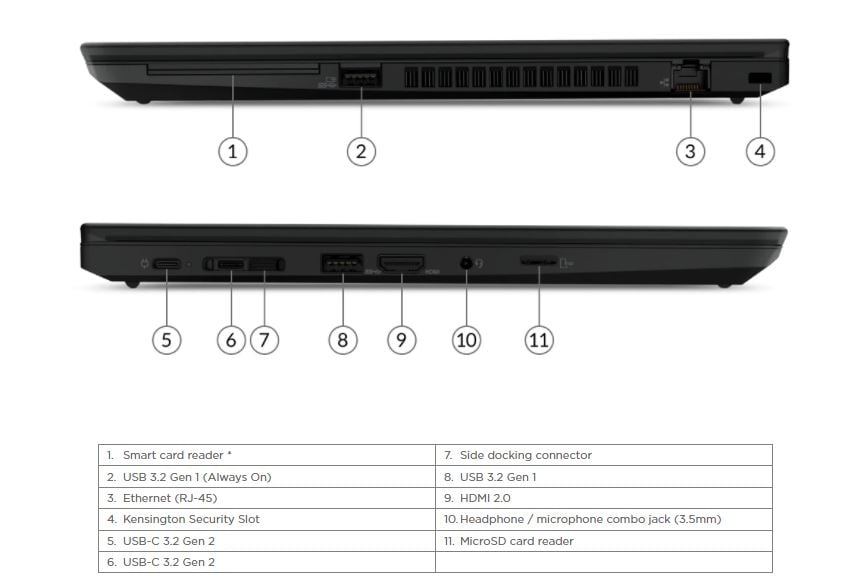 1
2
3
4

5
6
7
8
9
10
11

| 1. Smart card reader * | 7. Side docking connector |
|---|---|
| 2. USB 3.2 Gen 1 (Always On) | 8. USB 3.2 Gen 1 |
| 3. Ethernet (RJ-45) | 9. HDMI 2.0 |
| 4. Kensington Security Slot | 10. Headphone / microphone combo jack (3.5mm) |
| 5. USB-C 3.2 Gen 2 | 11. MicroSD card reader |
| 6. USB-C 3.2 Gen 2 | |